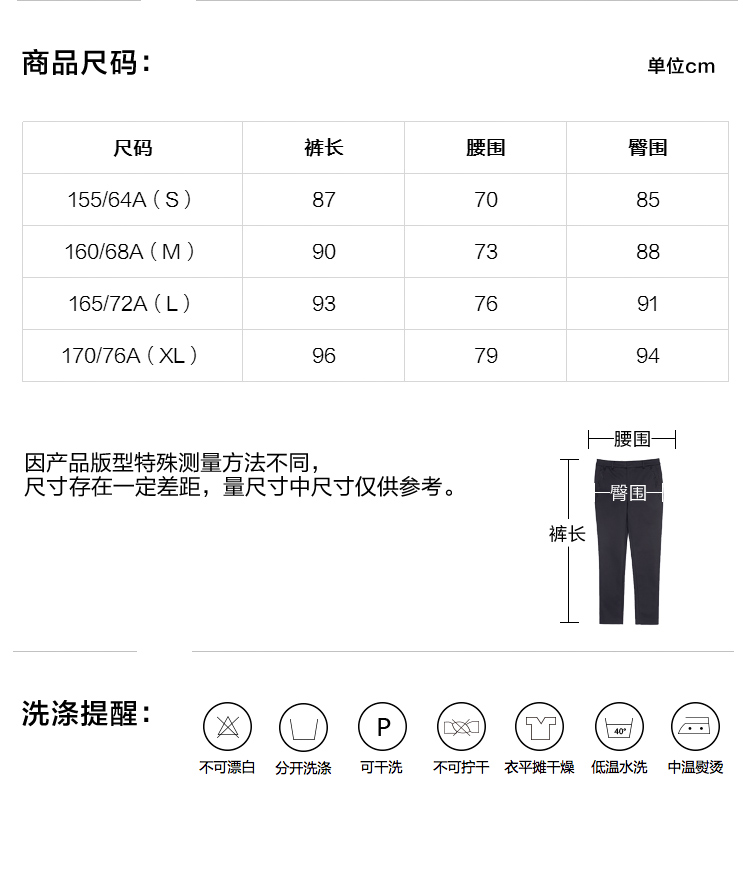 商品尺码：

单位cm

| 尺码 | 裤长 | 腰围 | 臀围 |
|---|---|---|---|
| 155/64A（S） | 87 | 70 | 85 |
| 160/68A（M） | 90 | 73 | 88 |
| 165/72A（L） | 93 | 76 | 91 |
| 170/76A（XL） | 96 | 79 | 94 |

因产品版型特殊测量方法不同，
尺寸存在一定差距，量尺寸中尺寸仅供参考。

腰围
臀围
裤长

洗涤提醒：

P
40°

不可漂白 分开洗涤 可干洗 不可拧干 衣平摊干燥 低温水洗 中温熨烫